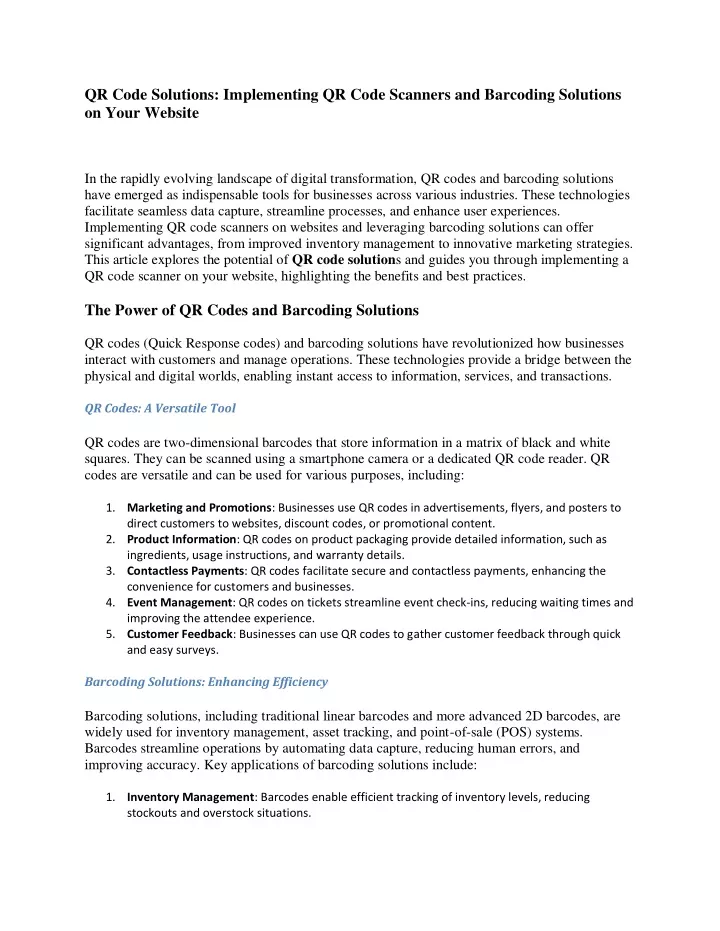 QR Code Solutions: Implementing QR Code Scanners and Barcoding Solutions on Your Website

In the rapidly evolving landscape of digital transformation, QR codes and barcoding solutions have emerged as indispensable tools for businesses across various industries. These technologies facilitate seamless data capture, streamline processes, and enhance user experiences. Implementing QR code scanners on websites and leveraging barcoding solutions can offer significant advantages, from improved inventory management to innovative marketing strategies. This article explores the potential of QR code solutions and guides you through implementing a QR code scanner on your website, highlighting the benefits and best practices.

The Power of QR Codes and Barcoding Solutions

QR codes (Quick Response codes) and barcoding solutions have revolutionized how businesses interact with customers and manage operations. These technologies provide a bridge between the physical and digital worlds, enabling instant access to information, services, and transactions.

QR Codes: A Versatile Tool

QR codes are two-dimensional barcodes that store information in a matrix of black and white squares. They can be scanned using a smartphone camera or a dedicated QR code reader. QR codes are versatile and can be used for various purposes, including:

1. Marketing and Promotions: Businesses use QR codes in advertisements, flyers, and posters to direct customers to websites, discount codes, or promotional content.
2. Product Information: QR codes on product packaging provide detailed information, such as ingredients, usage instructions, and warranty details.
3. Contactless Payments: QR codes facilitate secure and contactless payments, enhancing the convenience for customers and businesses.
4. Event Management: QR codes on tickets streamline event check-ins, reducing waiting times and improving the attendee experience.
5. Customer Feedback: Businesses can use QR codes to gather customer feedback through quick and easy surveys.

Barcoding Solutions: Enhancing Efficiency

Barcoding solutions, including traditional linear barcodes and more advanced 2D barcodes, are widely used for inventory management, asset tracking, and point-of-sale (POS) systems. Barcodes streamline operations by automating data capture, reducing human errors, and improving accuracy. Key applications of barcoding solutions include:

1. Inventory Management: Barcodes enable efficient tracking of inventory levels, reducing stockouts and overstock situations.